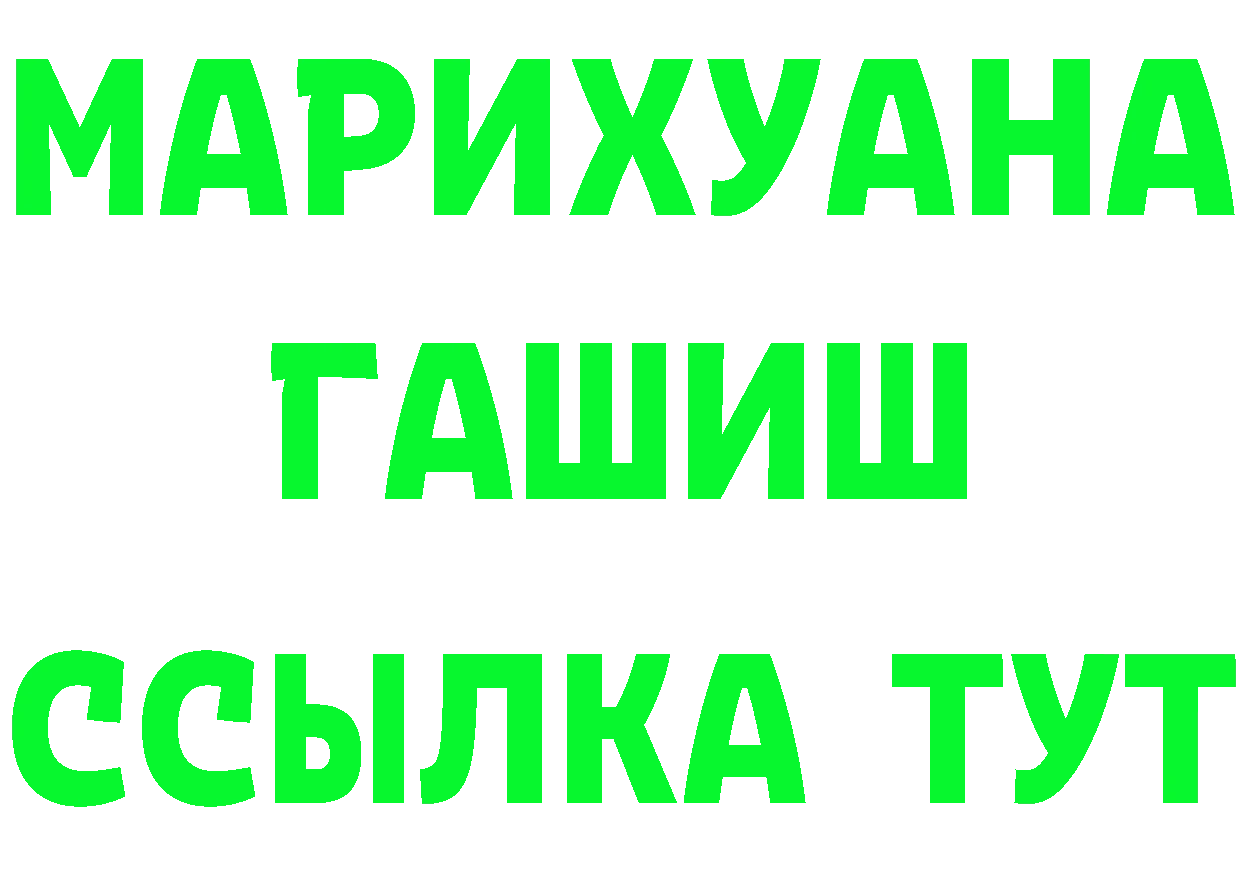 МАРИХУАНА
ГАШИШ
ССЫЛКА ТУТ